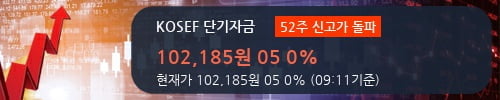 KOSEF 단기자금

52주 신고가 돌파

102,185원 05 0%

현재가 102,185원 05 0% (09:11기준)